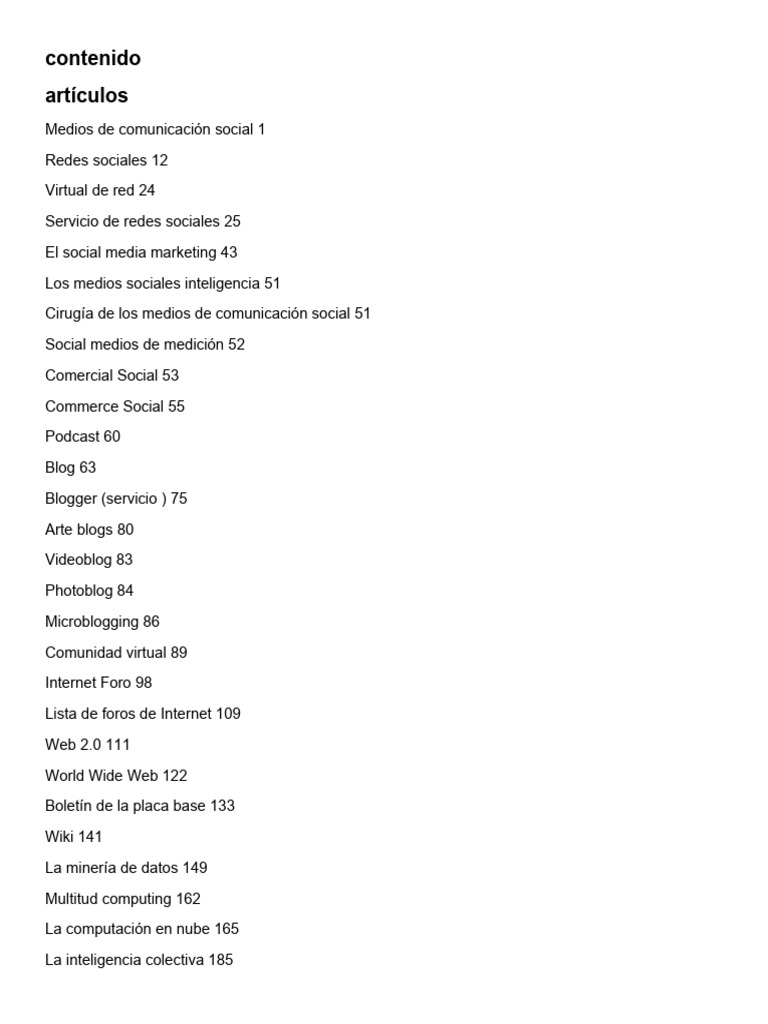 contenido

artículos

Medios de comunicación social 1
Redes sociales 12
Virtual de red 24
Servicio de redes sociales 25
El social media marketing 43
Los medios sociales inteligencia 51
Cirugía de los medios de comunicación social 51
Social medios de medición 52
Comercial Social 53
Commerce Social 55
Podcast 60
Blog 63
Blogger (servicio ) 75
Arte blogs 80
Videoblog 83
Photoblog 84
Microblogging 86
Comunidad virtual 89
Internet Foro 98
Lista de foros de Internet 109
Web 2.0 111
World Wide Web 122
Boletín de la placa base 133
Wiki 141
La minería de datos 149
Multitud computing 162
La computación en nube 165
La inteligencia colectiva 185